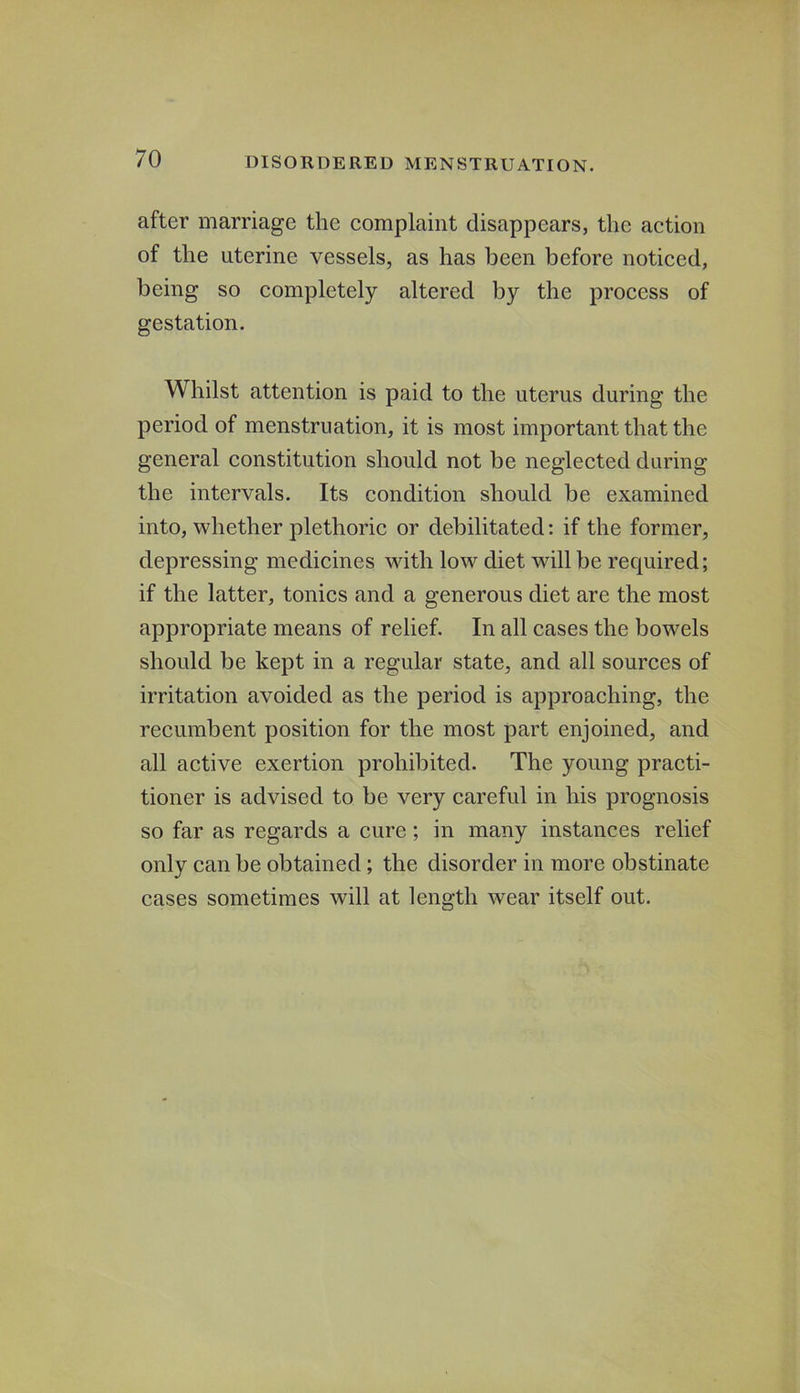 70 DISORDERED MENSTRUATION.

after marriage the complaint disappears, the action of the uterine vessels, as has been before noticed, being so completely altered by the process of gestation.

Whilst attention is paid to the uterus during the period of menstruation, it is most important that the general constitution should not be neglected during the intervals. Its condition should be examined into, whether plethoric or debilitated: if the former, depressing medicines with low diet will be required; if the latter, tonics and a generous diet are the most appropriate means of relief. In all cases the bowels should be kept in a regular state, and all sources of irritation avoided as the period is approaching, the recumbent position for the most part enjoined, and all active exertion prohibited. The young practitioner is advised to be very careful in his prognosis so far as regards a cure; in many instances relief only can be obtained; the disorder in more obstinate cases sometimes will at length wear itself out.